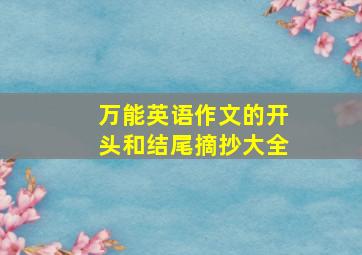 万能英语作文的开头和结尾摘抄大全